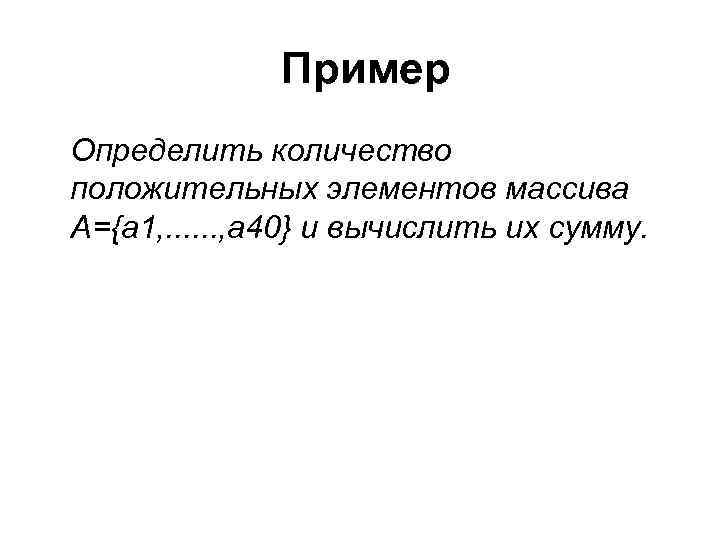 Пример

Определить количество положительных элементов массива A={a1,......,a40} и вычислить их сумму.